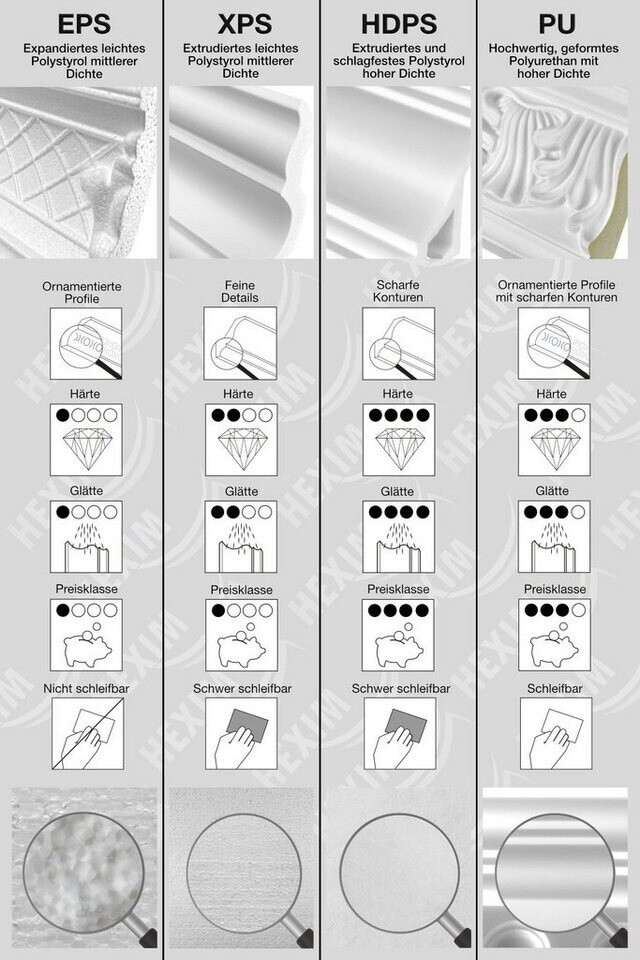 EPS
Expandiertes leichtes Polystyrol mittlerer Dichte

Ornamentierte Profile

Härte

Glätte

Preisklasse

Nicht schleifbar

XPS
Extrudiertes leichtes Polystyrol mittlerer Dichte

Feine Details

Härte

Glätte

Preisklasse

Schwer schleifbar

HDPS
Extrudiertes und schlagfestes Polystyrol hoher Dichte

Scharfe Konturen

Härte

Glätte

Preisklasse

Schwer schleifbar

PU
Hochwertig, geformtes Polyurethan mit hoher Dichte

Ornamentierte Profile mit scharfen Konturen

Härte

Glätte

Preisklasse

Schleifbar

HEXIM